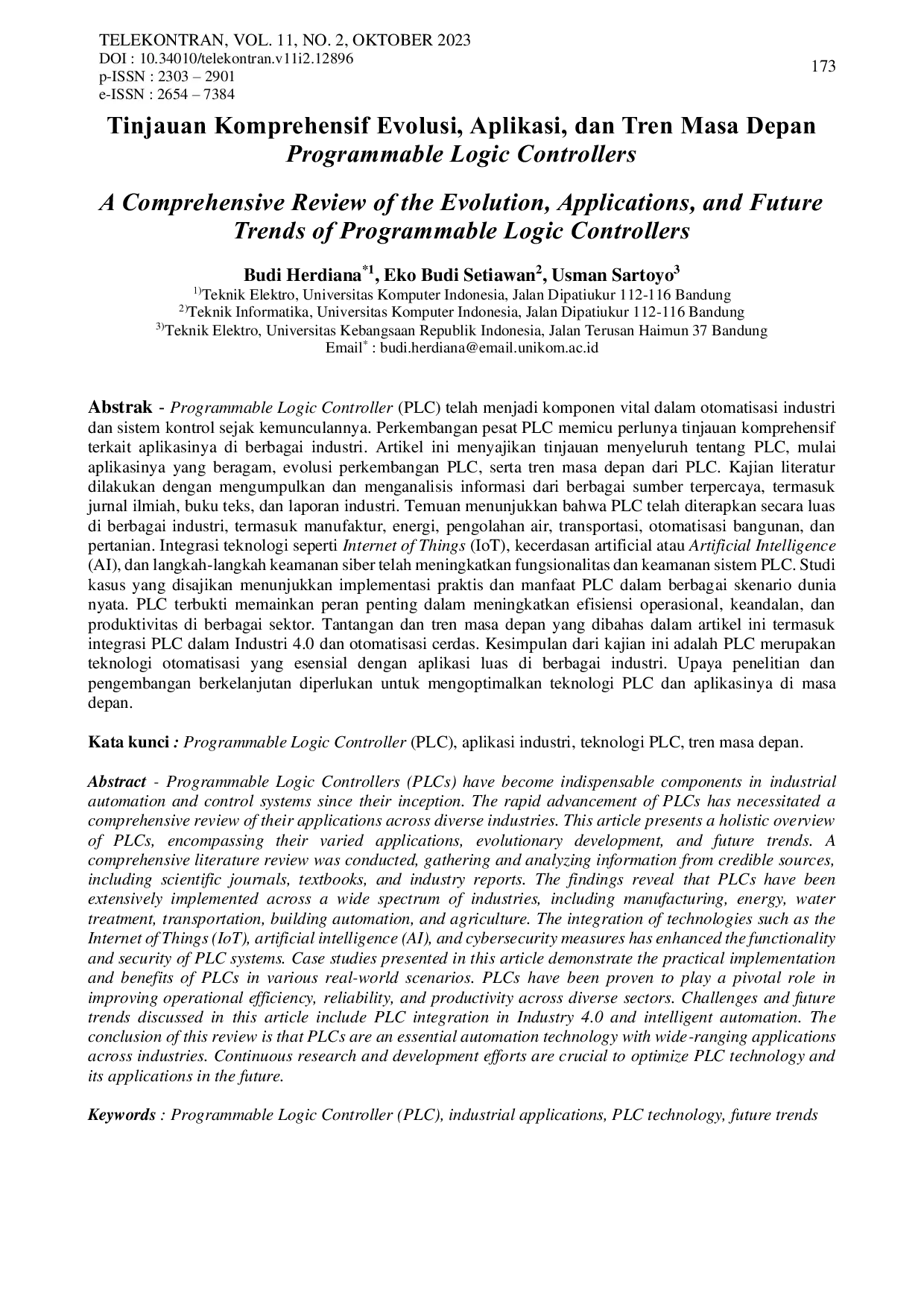 TELEKONTRAN, VOL. 11, NO. 2, OKTOBER 2023
DOI : 10.34010/telekontran.v11i2.12896
p-ISSN : 2303 – 2901
e-ISSN : 2654 – 7384

173

Tinjauan Komprehensif Evolusi, Aplikasi, dan Tren Masa Depan Programmable Logic Controllers

A Comprehensive Review of the Evolution, Applications, and Future Trends of Programmable Logic Controllers

Budi Herdiana$^{*1}$, Eko Budi Setiawan$^{2}$, Usman Sartoyo$^{3}$
$^{1)}$Teknik Elektro, Universitas Komputer Indonesia, Jalan Dipatiukur 112-116 Bandung
$^{2)}$Teknik Informatika, Universitas Komputer Indonesia, Jalan Dipatiukur 112-116 Bandung
$^{3)}$Teknik Elektro, Universitas Kebangsaan Republik Indonesia, Jalan Terusan Haimun 37 Bandung
Email$^{*}$ : budi.herdiana@email.unikom.ac.id

Abstrak - Programmable Logic Controller (PLC) telah menjadi komponen vital dalam otomatisasi industri dan sistem kontrol sejak kemunculannya. Perkembangan pesat PLC memicu perlunya tinjauan komprehensif terkait aplikasinya di berbagai industri. Artikel ini menyajikan tinjauan menyeluruh tentang PLC, mulai aplikasinya yang beragam, evolusi perkembangan PLC, serta tren masa depan dari PLC. Kajian literatur dilakukan dengan mengumpulkan dan menganalisis informasi dari berbagai sumber terpercaya, termasuk jurnal ilmiah, buku teks, dan laporan industri. Temuan menunjukkan bahwa PLC telah diterapkan secara luas di berbagai industri, termasuk manufaktur, energi, pengolahan air, transportasi, otomatisasi bangunan, dan pertanian. Integrasi teknologi seperti Internet of Things (IoT), kecerdasan artificial atau Artificial Intelligence (AI), dan langkah-langkah keamanan siber telah meningkatkan fungsionalitas dan keamanan sistem PLC. Studi kasus yang disajikan menunjukkan implementasi praktis dan manfaat PLC dalam berbagai skenario dunia nyata. PLC terbukti memainkan peran penting dalam meningkatkan efisiensi operasional, keandalan, dan produktivitas di berbagai sektor. Tantangan dan tren masa depan yang dibahas dalam artikel ini termasuk integrasi PLC dalam Industri 4.0 dan otomatisasi cerdas. Kesimpulan dari kajian ini adalah PLC merupakan teknologi otomatisasi yang esensial dengan aplikasi luas di berbagai industri. Upaya penelitian dan pengembangan berkelanjutan diperlukan untuk mengoptimalkan teknologi PLC dan aplikasinya di masa depan.

Kata kunci : Programmable Logic Controller (PLC), aplikasi industri, teknologi PLC, tren masa depan.

Abstract - Programmable Logic Controllers (PLCs) have become indispensable components in industrial automation and control systems since their inception. The rapid advancement of PLCs has necessitated a comprehensive review of their applications across diverse industries. This article presents a holistic overview of PLCs, encompassing their varied applications, evolutionary development, and future trends. A comprehensive literature review was conducted, gathering and analyzing information from credible sources, including scientific journals, textbooks, and industry reports. The findings reveal that PLCs have been extensively implemented across a wide spectrum of industries, including manufacturing, energy, water treatment, transportation, building automation, and agriculture. The integration of technologies such as the Internet of Things (IoT), artificial intelligence (AI), and cybersecurity measures has enhanced the functionality and security of PLC systems. Case studies presented in this article demonstrate the practical implementation and benefits of PLCs in various real-world scenarios. PLCs have been proven to play a pivotal role in improving operational efficiency, reliability, and productivity across diverse sectors. Challenges and future trends discussed in this article include PLC integration in Industry 4.0 and intelligent automation. The conclusion of this review is that PLCs are an essential automation technology with wide-ranging applications across industries. Continuous research and development efforts are crucial to optimize PLC technology and its applications in the future.

Keywords : Programmable Logic Controller (PLC), industrial applications, PLC technology, future trends